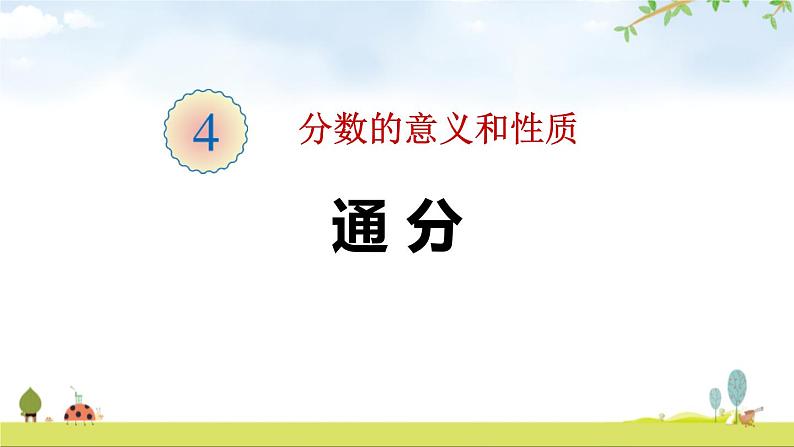 4

分数的意义和性质

通 分